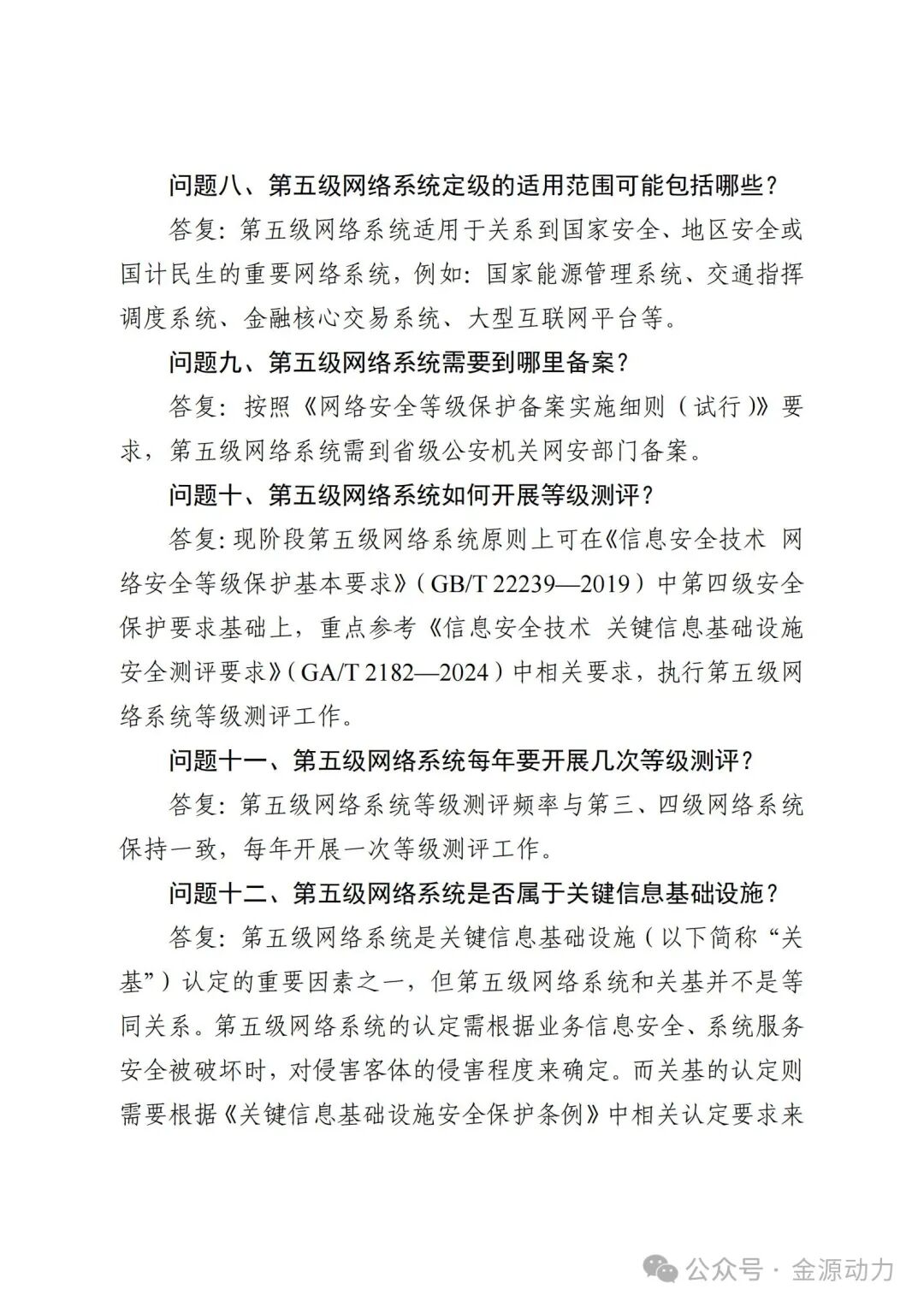 问题八、第五级网络系统定级的适用范围可能包括哪些？

答复：第五级网络系统适用于关系到国家安全、地区安全或国计民生的重要网络系统，例如：国家能源管理系统、交通指挥调度系统、金融核心交易系统、大型互联网平台等。

问题九、第五级网络系统需要到哪里备案？

答复：按照《网络安全等级保护备案实施细则（试行）》要求，第五级网络系统需到省级公安机关网安部门备案。

问题十、第五级网络系统如何开展等级测评？

答复：现阶段第五级网络系统原则上可在《信息安全技术 网络安全等级保护基本要求》（GB/T 22239—2019）中第四级安全保护要求基础上，重点参考《信息安全技术 关键信息基础设施安全测评要求》（GA/T 2182—2024）中相关要求，执行第五级网络系统等级测评工作。

问题十一、第五级网络系统每年要开展几次等级测评？

答复：第五级网络系统等级测评频率与第三、四级网络系统保持一致，每年开展一次等级测评工作。

问题十二、第五级网络系统是否属于关键信息基础设施？

答复：第五级网络系统是关键信息基础设施（以下简称“关基”）认定的重要因素之一，但第五级网络系统和关基并不是等同关系。第五级网络系统的认定需根据业务信息安全、系统服务安全被破坏时，对侵害客体的侵害程度来确定。而关基的认定则需要根据《关键信息基础设施安全保护条例》中相关认定要求来

公众号 · 金源动力